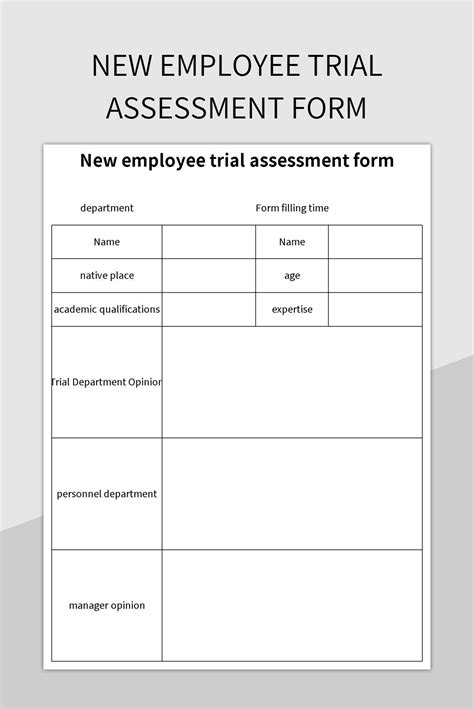 NEW EMPLOYEE TRIAL ASSESSMENT FORM

New employee trial assessment form

department

Form filling time

| Name | | Name | |
|---|---|---|---|
| native place | | age | |
| academic qualifications | | expertise | |
| Trial Department Opinior | | | |
| personnel department | | | |
| manager opinion | | | |